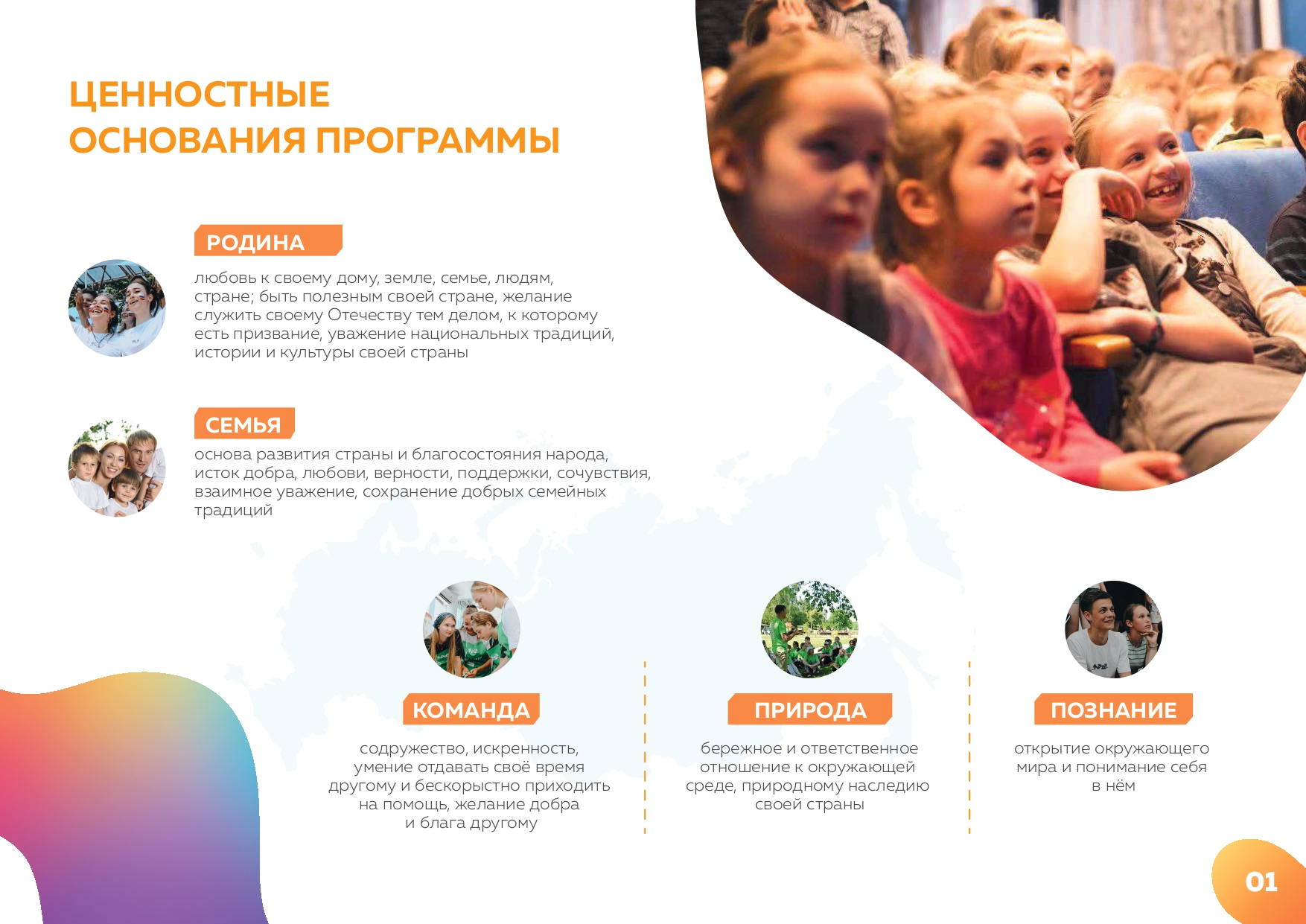 ЦЕННОСТНЫЕ ОСНОВАНИЯ ПРОГРАММЫ

РОДИНА

любовь к своему дому, земле, семье, людям, стране; быть полезным своей стране, желание служить своему Отечеству тем делом, к которому есть призвание, уважение национальных традиций, истории и культуры своей страны

СЕМЬЯ

основа развития страны и благосостояния народа, исток добра, любови, верности, поддержки, сочувствия, взаимное уважение, сохранение добрых семейных традиций

КОМАНДА

содружество, искренность, умение отдавать своё время другому и бескорыстно приходить на помощь, желание добра и блага другому

ПРИРОДА

бережное и ответственное отношение к окружающей среде, природному наследию своей страны

ПОЗНАНИЕ

открытие окружающего мира и понимание себя в нём

01